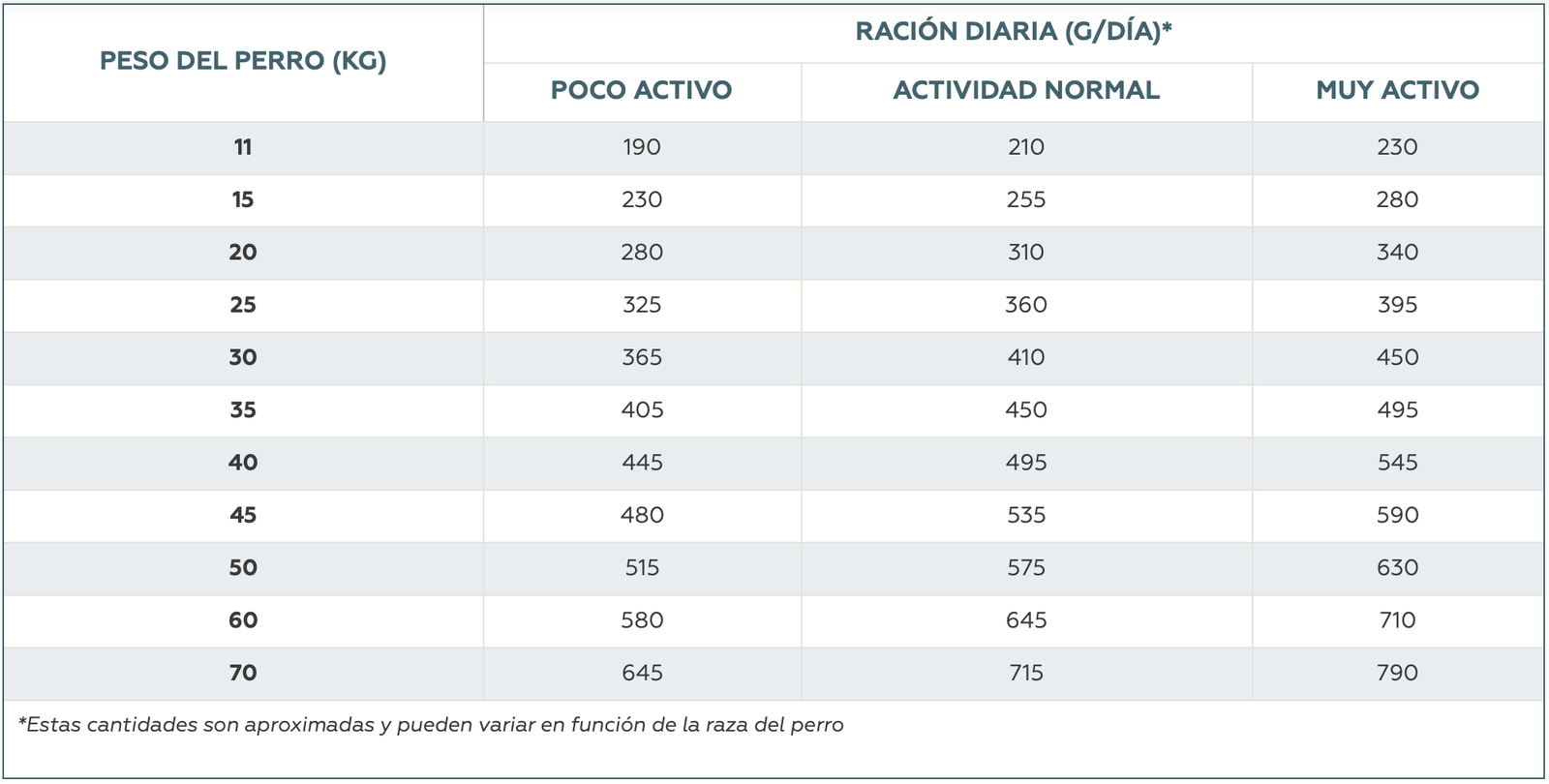 | PESO DEL PERRO (KG) | RACIÓN DIARIA (G/DÍA)* | | |
|---|---|---|---|
| | POCO ACTIVO | ACTIVIDAD NORMAL | MUY ACTIVO |
| 11 | 190 | 210 | 230 |
| 15 | 230 | 255 | 280 |
| 20 | 280 | 310 | 340 |
| 25 | 325 | 360 | 395 |
| 30 | 365 | 410 | 450 |
| 35 | 405 | 450 | 495 |
| 40 | 445 | 495 | 545 |
| 45 | 480 | 535 | 590 |
| 50 | 515 | 575 | 630 |
| 60 | 580 | 645 | 710 |
| 70 | 645 | 715 | 790 |

*Estas cantidades son aproximadas y pueden variar en función de la raza del perro